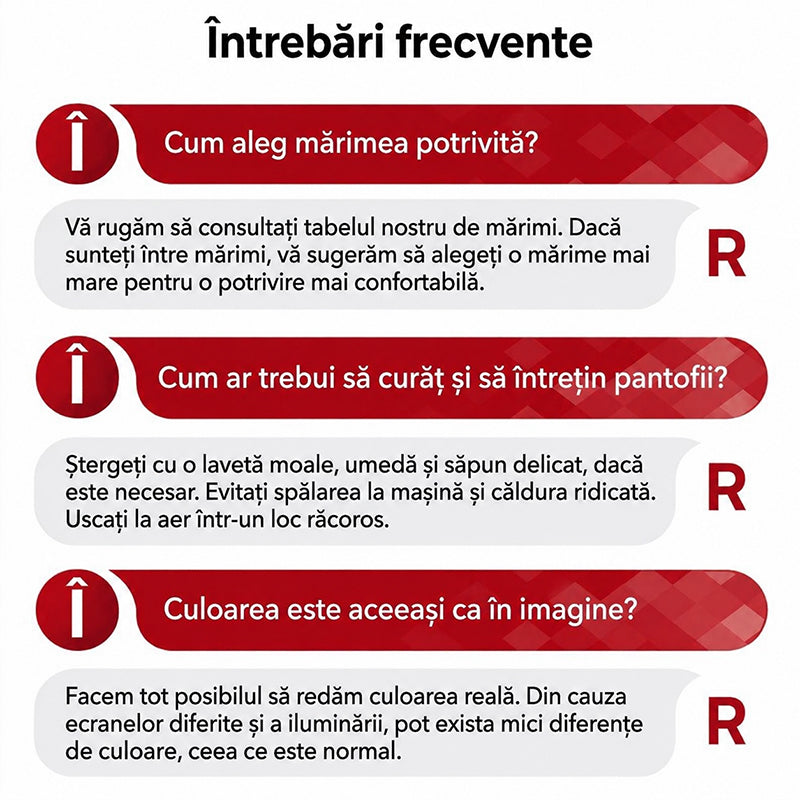 Întrebări frecvente

Î

Cum aleg mărimea potrivită?

Vă rugăm să consultați tabelul nostru de mărimi. Dacă sunteți între mărimi, vă sugerăm să alegeți o mărime mai mare pentru o potrivire mai confortabilă.

R

Î

Cum ar trebui să curăț și să întrețin pantofii?

Ștergeți cu o lavetă moale, umedă și săpun delicat, dacă este necesar. Evitați spălarea la mașină și căldura ridicată. Uscați la aer într-un loc răcoros.

R

Î

Culoarea este aceeași ca în imagine?

Facem tot posibilul să redăm culoarea reală. Din cauza ecranelor diferite și a iluminării, pot exista mici diferențe de culoare, ceea ce este normal.

R